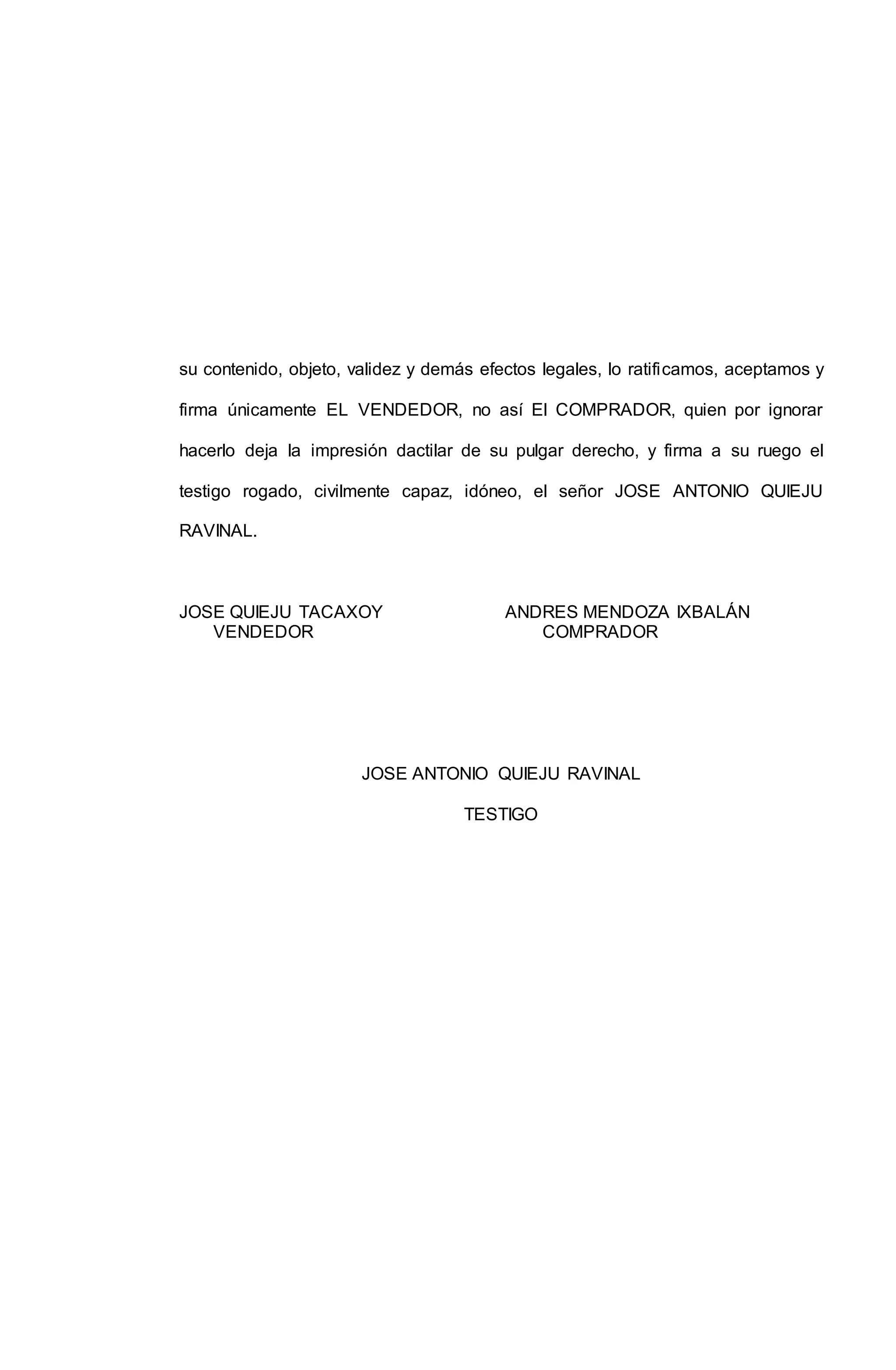 su contenido, objeto, validez y demás efectos legales, lo ratificamos, aceptamos y firma únicamente EL VENDEDOR, no así El COMPRADOR, quien por ignorar hacerlo deja la impresión dactilar de su pulgar derecho, y firma a su ruego el testigo rogado, civilmente capaz, idóneo, el señor JOSE ANTONIO QUIEJU RAVINAL.

JOSE QUIEJU TACAXOY
VENDEDOR

ANDRES MENDOZA IXBALÁN
COMPRADOR

JOSE ANTONIO QUIEJU RAVINAL

TESTIGO